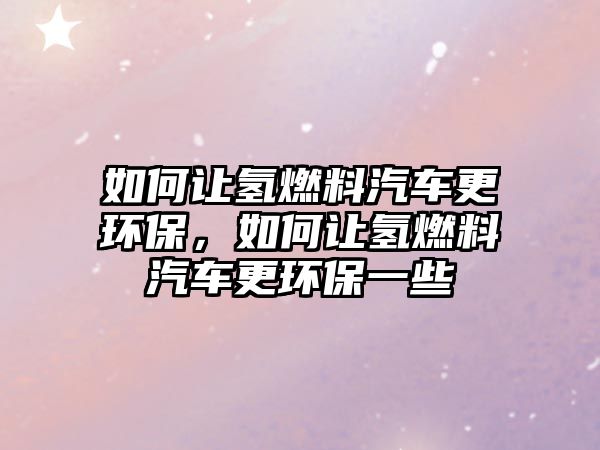 如何让氢燃料汽车更环保，如何让氢燃料汽车更环保一些